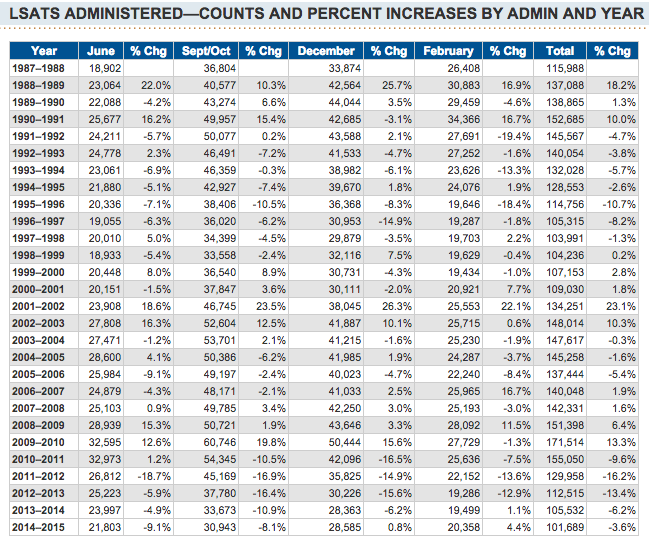 LSATS ADMINISTERED—COUNTS AND PERCENT INCREASES BY ADMIN AND YEAR

| Year | June | % Chg | Sept/Oct | % Chg | December | % Chg | February | % Chg | Total | % Chg |
|---|---|---|---|---|---|---|---|---|---|---|
| 1987–1988 | 18,902 | | 36,804 | | 33,874 | | 26,408 | | 115,988 | |
| 1988–1989 | 23,064 | 22.0% | 40,577 | 10.3% | 42,564 | 25.7% | 30,883 | 16.9% | 137,088 | 18.2% |
| 1989–1990 | 22,088 | -4.2% | 43,274 | 6.6% | 44,044 | 3.5% | 29,459 | -4.6% | 138,865 | 1.3% |
| 1990–1991 | 25,677 | 16.2% | 49,957 | 15.4% | 42,685 | -3.1% | 34,366 | 16.7% | 152,685 | 10.0% |
| 1991–1992 | 24,211 | -5.7% | 50,077 | 0.2% | 43,588 | 2.1% | 27,691 | -19.4% | 145,567 | -4.7% |
| 1992–1993 | 24,778 | 2.3% | 46,491 | -7.2% | 41,533 | -4.7% | 27,252 | -1.6% | 140,054 | -3.8% |
| 1993–1994 | 23,061 | -6.9% | 46,359 | -0.3% | 38,982 | -6.1% | 23,626 | -13.3% | 132,028 | -5.7% |
| 1994–1995 | 21,880 | -5.1% | 42,927 | -7.4% | 39,670 | 1.8% | 24,076 | 1.9% | 128,553 | -2.6% |
| 1995–1996 | 20,336 | -7.1% | 38,406 | -10.5% | 36,368 | -8.3% | 19,646 | -18.4% | 114,756 | -10.7% |
| 1996–1997 | 19,055 | -6.3% | 36,020 | -6.2% | 30,953 | -14.9% | 19,287 | -1.8% | 105,315 | -8.2% |
| 1997–1998 | 20,010 | 5.0% | 34,399 | -4.5% | 29,879 | -3.5% | 19,703 | 2.2% | 103,991 | -1.3% |
| 1998–1999 | 18,933 | -5.4% | 33,558 | -2.4% | 32,116 | 7.5% | 19,629 | -0.4% | 104,236 | 0.2% |
| 1999–2000 | 20,448 | 8.0% | 36,540 | 8.9% | 30,731 | -4.3% | 19,434 | -1.0% | 107,153 | 2.8% |
| 2000–2001 | 20,151 | -1.5% | 37,847 | 3.6% | 30,111 | -2.0% | 20,921 | 7.7% | 109,030 | 1.8% |
| 2001–2002 | 23,908 | 18.6% | 46,745 | 23.5% | 38,045 | 26.3% | 25,553 | 22.1% | 134,251 | 23.1% |
| 2002–2003 | 27,808 | 16.3% | 52,604 | 12.5% | 41,887 | 10.1% | 25,715 | 0.6% | 148,014 | 10.3% |
| 2003–2004 | 27,471 | -1.2% | 53,701 | 2.1% | 41,215 | -1.6% | 25,230 | -1.9% | 147,617 | -0.3% |
| 2004–2005 | 28,600 | 4.1% | 50,386 | -6.2% | 41,985 | 1.9% | 24,287 | -3.7% | 145,258 | -1.6% |
| 2005–2006 | 25,984 | -9.1% | 49,197 | -2.4% | 40,023 | -4.7% | 22,240 | -8.4% | 137,444 | -5.4% |
| 2006–2007 | 24,879 | -4.3% | 48,171 | -2.1% | 41,033 | 2.5% | 25,965 | 16.7% | 140,048 | 1.9% |
| 2007–2008 | 25,103 | 0.9% | 49,785 | 3.4% | 42,250 | 3.0% | 25,193 | -3.0% | 142,331 | 1.6% |
| 2008–2009 | 28,939 | 15.3% | 50,721 | 1.9% | 43,646 | 3.3% | 28,092 | 11.5% | 151,398 | 6.4% |
| 2009–2010 | 32,595 | 12.6% | 60,746 | 19.8% | 50,444 | 15.6% | 27,729 | -1.3% | 171,514 | 13.3% |
| 2010–2011 | 32,973 | 1.2% | 54,345 | -10.5% | 42,096 | -16.5% | 25,636 | -7.5% | 155,050 | -9.6% |
| 2011–2012 | 26,812 | -18.7% | 45,169 | -16.9% | 35,825 | -14.9% | 22,152 | -13.6% | 129,958 | -16.2% |
| 2012–2013 | 25,223 | -5.9% | 37,780 | -16.4% | 30,226 | -15.6% | 19,286 | -12.9% | 112,515 | -13.4% |
| 2013–2014 | 23,997 | -4.9% | 33,673 | -10.9% | 28,363 | -6.2% | 19,499 | 1.1% | 105,532 | -6.2% |
| 2014–2015 | 21,803 | -9.1% | 30,943 | -8.1% | 28,585 | 0.8% | 20,358 | 4.4% | 101,689 | -3.6% |